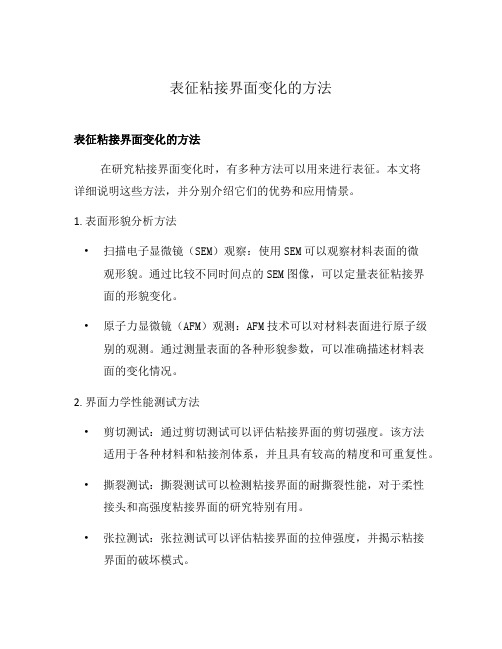 表征粘接界面变化的方法

表征粘接界面变化的方法

在研究粘接界面变化时，有多种方法可以用来进行表征。本文将详细说明这些方法，并分别介绍它们的优势和应用情景。

1. 表面形貌分析方法

• 扫描电子显微镜（SEM）观察：使用SEM可以观察材料表面的微观形貌。通过比较不同时间点的SEM图像，可以定量表征粘接界面的形貌变化。

• 原子力显微镜（AFM）观测：AFM技术可以对材料表面进行原子级别的观测。通过测量表面的各种形貌参数，可以准确描述材料表面的变化情况。

2. 界面力学性能测试方法

• 剪切测试：通过剪切测试可以评估粘接界面的剪切强度。该方法适用于各种材料和粘接剂体系，并且具有较高的精度和可重复性。

• 撕裂测试：撕裂测试可以检测粘接界面的耐撕裂性能，对于柔性接头和高强度粘接界面的研究特别有用。

• 张拉测试：张拉测试可以评估粘接界面的拉伸强度，并揭示粘接界面的破坏模式。